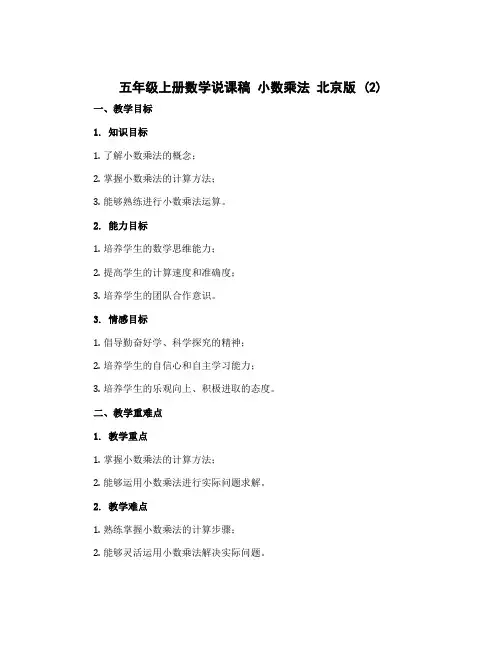 五年级上册数学说课稿 小数乘法 北京版 (2)

一、教学目标

1. 知识目标

1. 了解小数乘法的概念；

2. 掌握小数乘法的计算方法；

3. 能够熟练进行小数乘法运算。

2. 能力目标

1. 培养学生的数学思维能力；

2. 提高学生的计算速度和准确度；

3. 培养学生的团队合作意识。

3. 情感目标

1. 倡导勤奋好学、科学探究的精神；

2. 培养学生的自信心和自主学习能力；

3. 培养学生的乐观向上、积极进取的态度。

二、教学重难点

1. 教学重点

1. 掌握小数乘法的计算方法；

2. 能够运用小数乘法进行实际问题求解。

2. 教学难点

1. 熟练掌握小数乘法的计算步骤；

2. 能够灵活运用小数乘法解决实际问题。